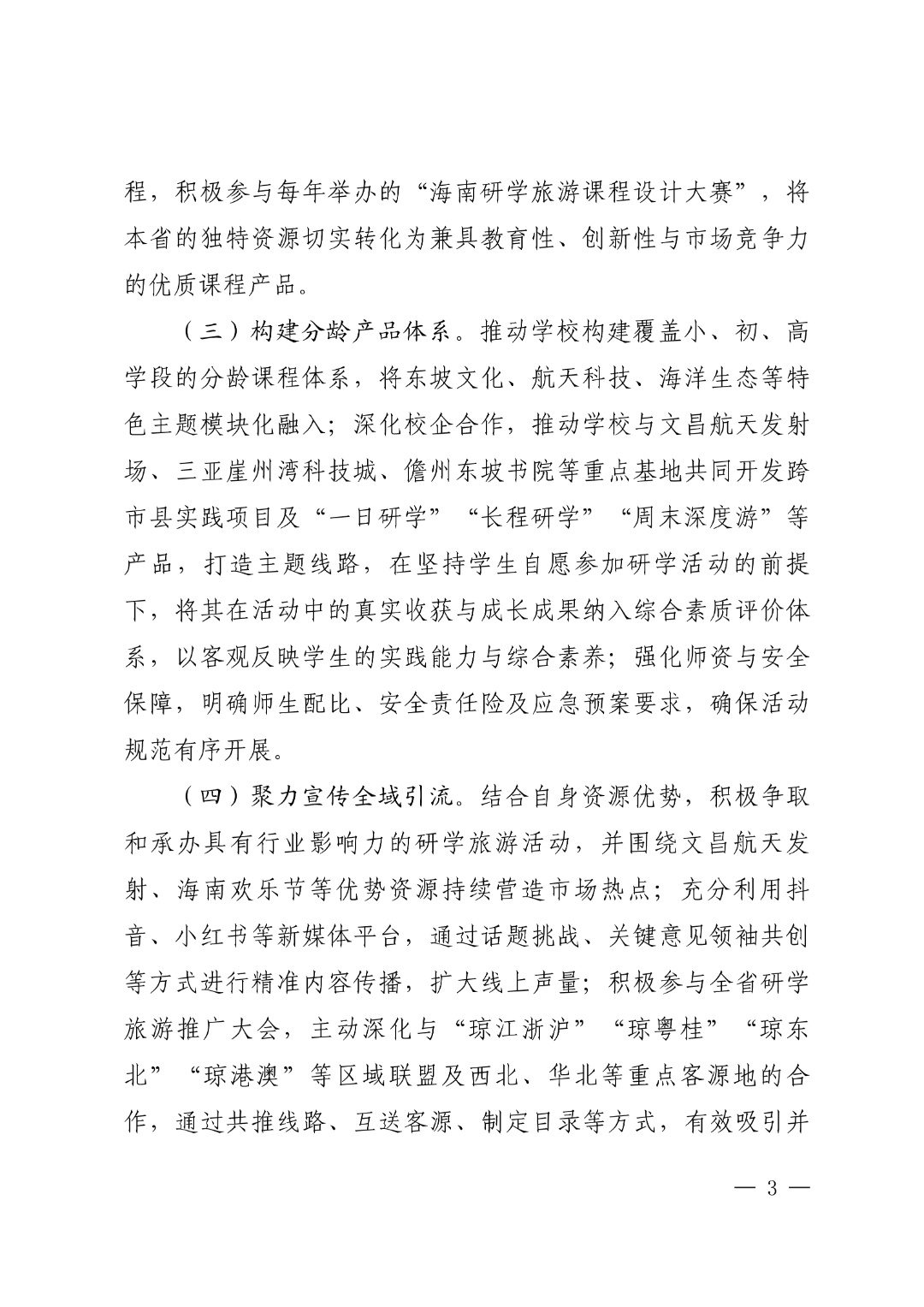 程，积极参与每年举办的“海南研学旅游课程设计大赛”，将本省的独特资源切实转化为兼具教育性、创新性与市场竞争力的优质课程产品。

（三）构建分龄产品体系。推动学校构建覆盖小、初、高学段的分龄课程体系，将东坡文化、航天科技、海洋生态等特色主题模块化融入；深化校企合作，推动学校与文昌航天发射场、三亚崖州湾科技城、儋州东坡书院等重点基地共同开发跨市县实践项目及“一日研学”“长程研学”“周末深度游”等产品，打造主题线路，在坚持学生自愿参加研学活动的前提下，将其在活动中的真实收获与成长成果纳入综合素质评价体系，以客观反映学生的实践能力与综合素养；强化师资与安全保障，明确师生配比、安全责任险及应急预案要求，确保活动规范有序开展。

（四）聚力宣传全域引流。结合自身资源优势，积极争取和承办具有行业影响力的研学旅游活动，并围绕文昌航天发射、海南欢乐节等优势资源持续营造市场热点；充分利用抖音、小红书等新媒体平台，通过话题挑战、关键意见领袖共创等方式进行精准内容传播，扩大线上声量；积极参与全省研学旅游推广大会，主动深化与“琼江浙沪”“琼粤桂”“琼东北”“琼港澳”等区域联盟及西北、华北等重点客源地的合作，通过共推线路、互送客源、制定目录等方式，有效吸引并

— 3 —